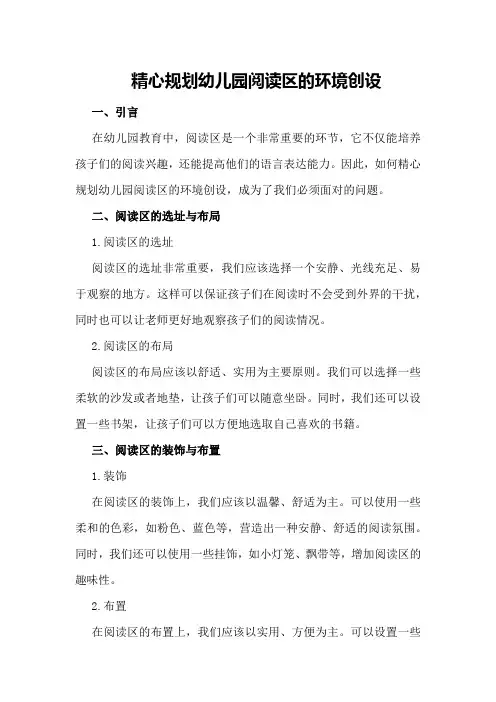 精心规划幼儿园阅读区的环境创设

一、引言

在幼儿园教育中，阅读区是一个非常重要的环节，它不仅能培养孩子们的阅读兴趣，还能提高他们的语言表达能力。因此，如何精心规划幼儿园阅读区的环境创设，成为了我们必须面对的问题。

二、阅读区的选址与布局

1.阅读区的选址

阅读区的选址非常重要，我们应该选择一个安静、光线充足、易于观察的地方。这样可以保证孩子们在阅读时不会受到外界的干扰，同时也可以让老师更好地观察孩子们的阅读情况。

2.阅读区的布局

阅读区的布局应该以舒适、实用为主要原则。我们可以选择一些柔软的沙发或者地垫，让孩子们可以随意坐卧。同时，我们还可以设置一些书架，让孩子们可以方便地选取自己喜欢的书籍。

三、阅读区的装饰与布置

1.装饰

在阅读区的装饰上，我们应该以温馨、舒适为主。可以使用一些柔和的色彩，如粉色、蓝色等，营造出一种安静、舒适的阅读氛围。同时，我们还可以使用一些挂饰，如小灯笼、飘带等，增加阅读区的趣味性。

2.布置

在阅读区的布置上，我们应该以实用、方便为主。可以设置一些